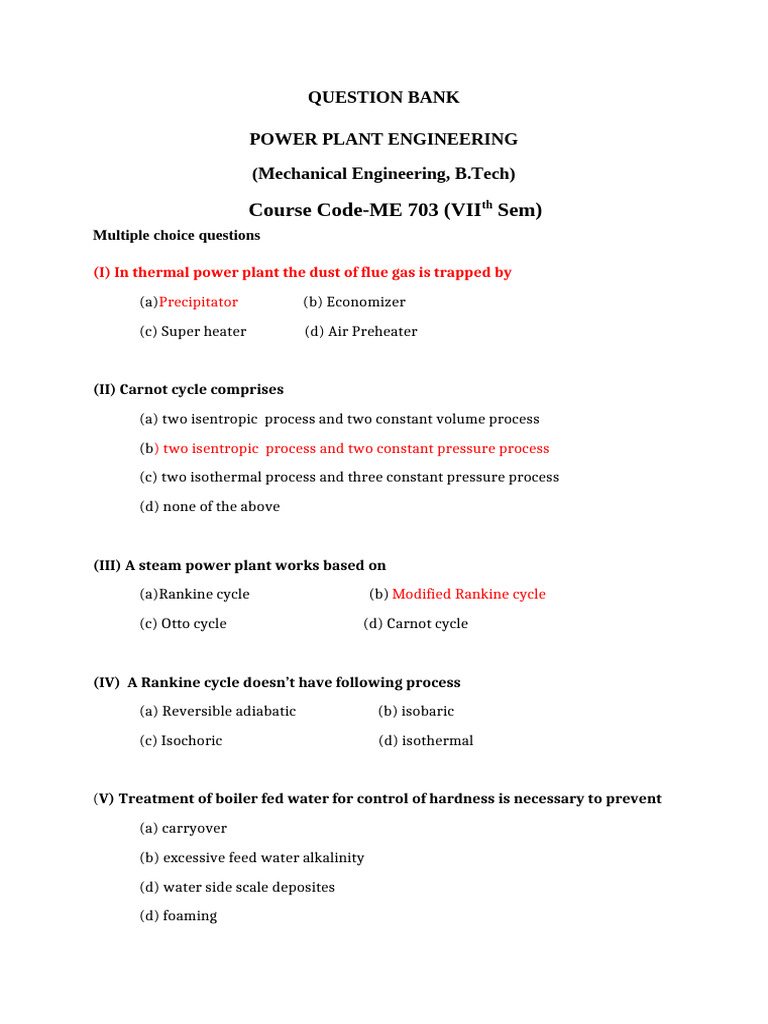 QUESTION BANK

POWER PLANT ENGINEERING

(Mechanical Engineering, B.Tech)

Course Code-ME 703 (VII$^{th}$ Sem)

Multiple choice questions

(I) In thermal power plant the dust of flue gas is trapped by

(a)Precipitator (b) Economizer

(c) Super heater (d) Air Preheater

(II) Carnot cycle comprises

(a) two isentropic process and two constant volume process

(b) two isentropic process and two constant pressure process

(c) two isothermal process and three constant pressure process

(d) none of the above

(III) A steam power plant works based on

(a)Rankine cycle (b) Modified Rankine cycle

(c) Otto cycle (d) Carnot cycle

(IV) A Rankine cycle doesn't have following process

(a) Reversible adiabatic (b) isobaric

(c) Isochoric (d) isothermal

(V) Treatment of boiler fed water for control of hardness is necessary to prevent

(a) carryover

(b) excessive feed water alkalinity

(d) water side scale deposites

(d) foaming